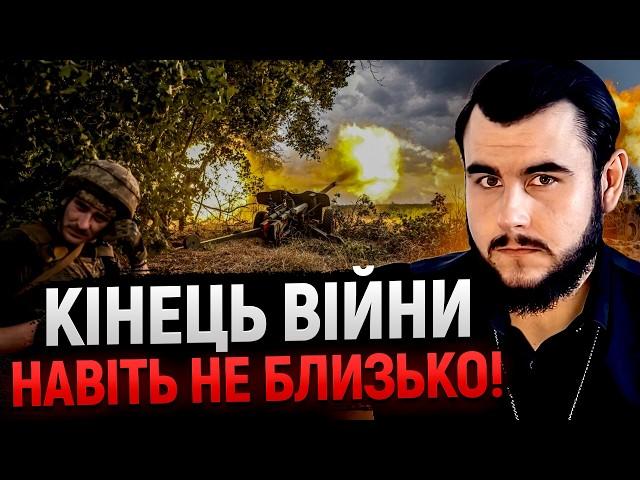 КІНЕЦЬ ВІЙНИ
НАВІТЬ НЕ БЛИЗЬКО!